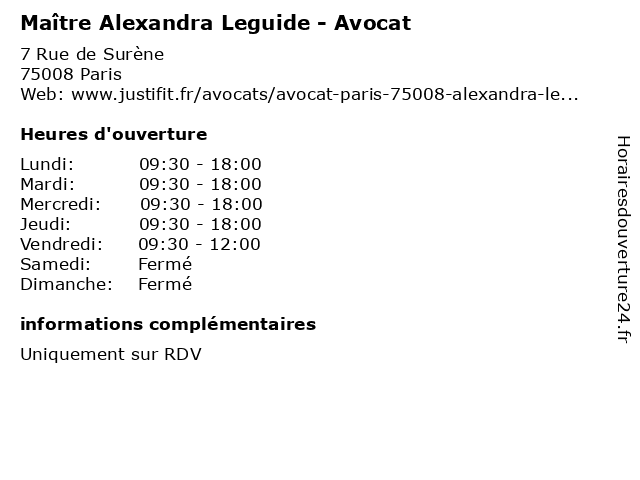 Maître Alexandra Leguide - Avocat

7 Rue de Surène
75008 Paris
Web: www.justifit.fr/avocats/avocat-paris-75008-alexandra-le...

Heures d'ouverture

| | |
|---|---|
| Lundi: | 09:30 - 18:00 |
| Mardi: | 09:30 - 18:00 |
| Mercredi: | 09:30 - 18:00 |
| Jeudi: | 09:30 - 18:00 |
| Vendredi: | 09:30 - 12:00 |
| Samedi: | Fermé |
| Dimanche: | Fermé |

informations complémentaires

Uniquement sur RDV

Horairesdouverture24.fr